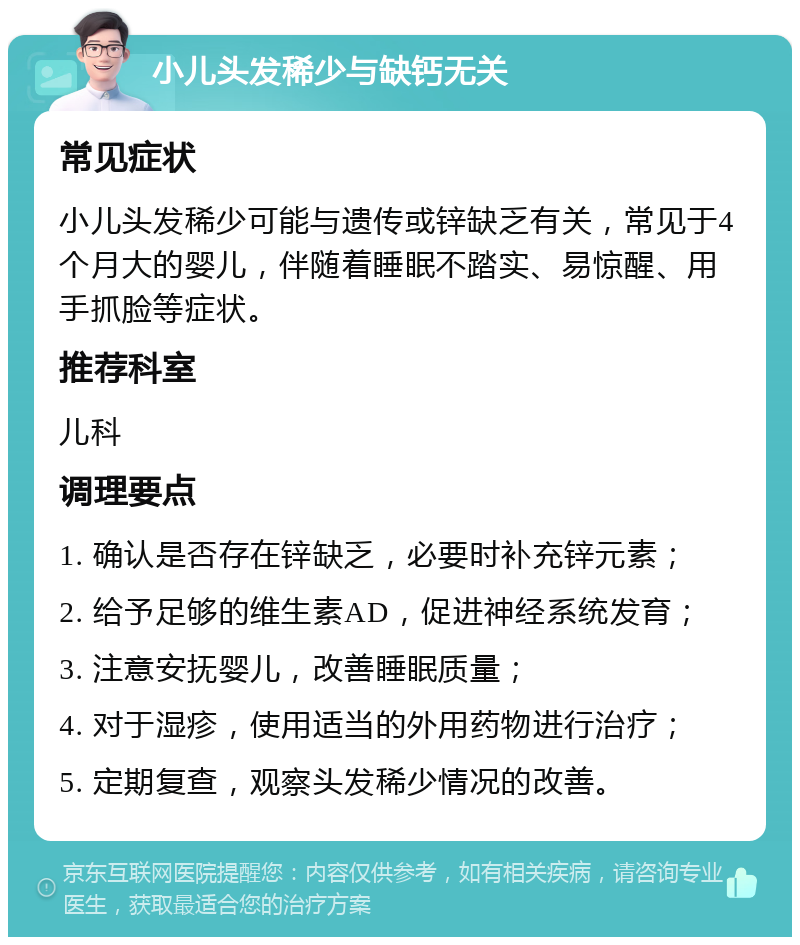 小儿头发稀少与缺钙无关

常见症状

小儿头发稀少可能与遗传或锌缺乏有关，常见于4个月大的婴儿，伴随着睡眠不踏实、易惊醒、用手抓脸等症状。

推荐科室

儿科

调理要点

1. 确认是否存在锌缺乏，必要时补充锌元素；

2. 给予足够的维生素AD，促进神经系统发育；

3. 注意安抚婴儿，改善睡眠质量；

4. 对于湿疹，使用适当的外用药物进行治疗；

5. 定期复查，观察头发稀少情况的改善。

京东互联网医院提醒您：内容仅供参考，如有相关疾病，请咨询专业医生，获取最适合您的治疗方案